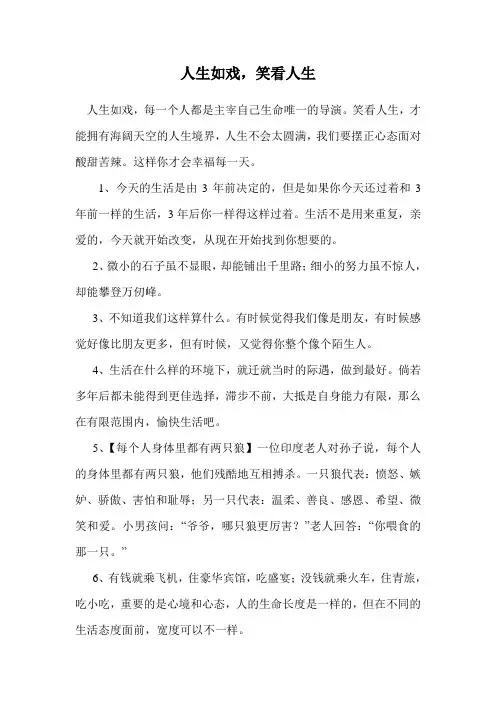 人生如戏，笑看人生

人生如戏，每一个人都是主宰自己生命唯一的导演。笑看人生，才能拥有海阔天空的人生境界，人生不会太圆满，我们要摆正心态面对酸甜苦辣。这样你才会幸福每一天。

1、今天的生活是由 3 年前决定的，但是如果你今天还过着和 3 年前一样的生活，3 年后你一样得这样过着。生活不是用来重复，亲爱的，今天就开始改变，从现在开始找到你想要的。

2、微小的石子虽不显眼，却能铺出千里路；细小的努力虽不惊人，却能攀登万仞峰。

3、不知道我们这样算什么。有时候觉得我们像是朋友，有时候感觉好像比朋友更多，但有时候，又觉得你整个像个陌生人。

4、生活在什么样的环境下，就迁就当时的际遇，做到最好。倘若多年后都未能得到更佳选择，滞步不前，大抵是自身能力有限，那么在有限范围内，愉快生活吧。

5、【每个人身体里都有两只狼】一位印度老人对孙子说，每个人的身体里都有两只狼，他们残酷地互相搏杀。一只狼代表：愤怒、嫉妒、骄傲、害怕和耻辱；另一只代表：温柔、善良、感恩、希望、微笑和爱。小男孩问：“爷爷，哪只狼更厉害？”老人回答：“你喂食的那一只。”

6、有钱就乘飞机，住豪华宾馆，吃盛宴；没钱就乘火车，住青旅，吃小吃，重要的是心境和心态，人的生命长度是一样的，但在不同的生活态度面前，宽度可以不一样。